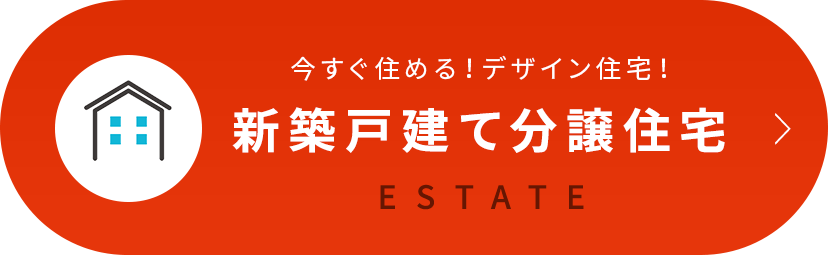 今すぐ住める！デザイン住宅！
新築戸建て分譲住宅
ESTATE